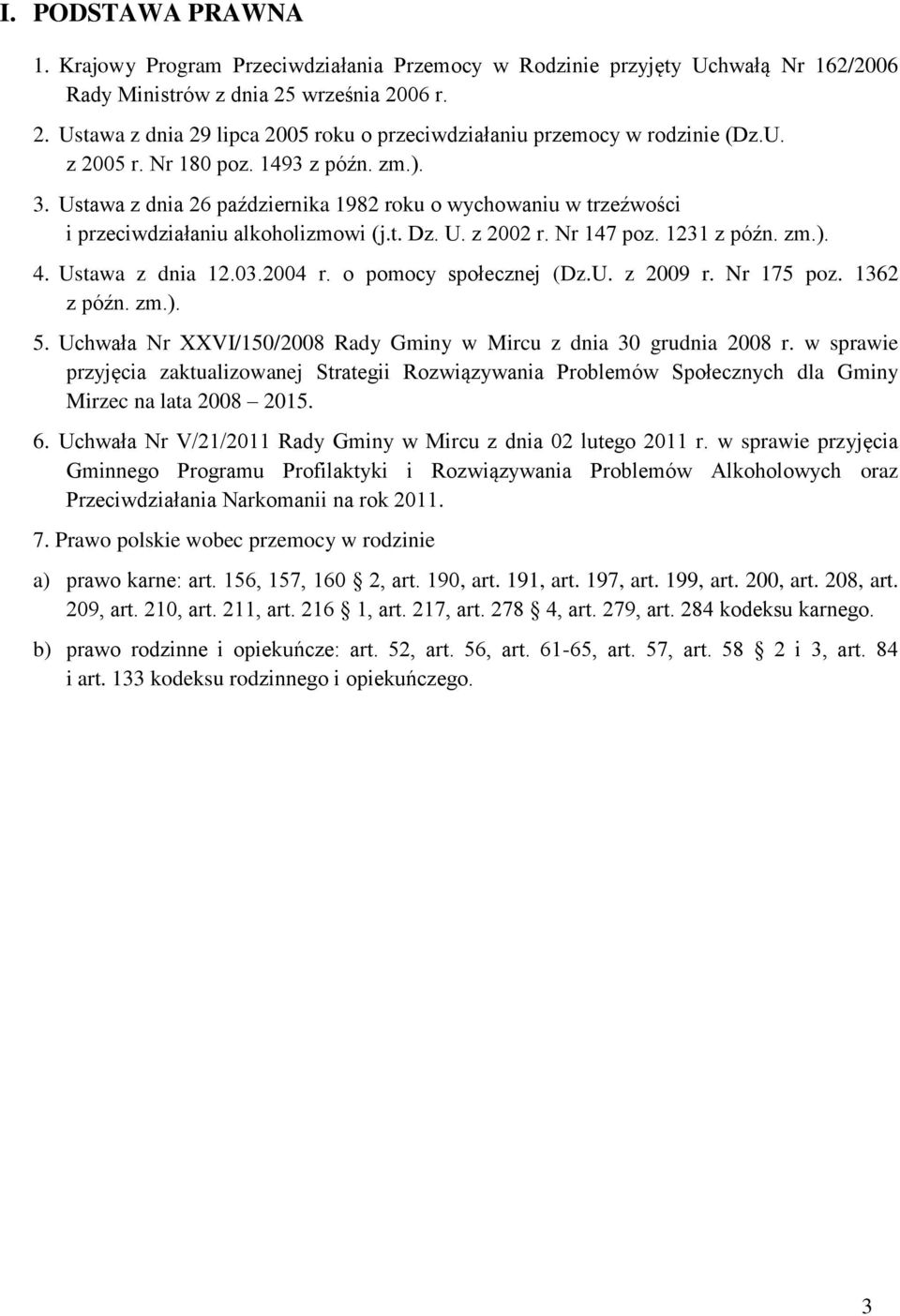 I. PODSTAWA PRAWNA

1. Krajowy Program Przeciwdziałania Przemocy w Rodzinie przyjęty Uchwałą Nr 162/2006 Rady Ministrów z dnia 25 września 2006 r.

2. Ustawa z dnia 29 lipca 2005 roku o przeciwdziałaniu przemocy w rodzinie (Dz.U. z 2005 r. Nr 180 poz. 1493 z późn. zm.).

3. Ustawa z dnia 26 października 1982 roku o wychowaniu w trzeźwości i przeciwdziałaniu alkoholizmowi (j.t. Dz. U. z 2002 r. Nr 147 poz. 1231 z późn. zm.).

4. Ustawa z dnia 12.03.2004 r. o pomocy społecznej (Dz.U. z 2009 r. Nr 175 poz. 1362 z późn. zm.).

5. Uchwała Nr XXVI/150/2008 Rady Gminy w Mircu z dnia 30 grudnia 2008 r. w sprawie przyjęcia zaktualizowanej Strategii Rozwiązywania Problemów Społecznych dla Gminy Mirzec na lata 2008 – 2015.

6. Uchwała Nr V/21/2011 Rady Gminy w Mircu z dnia 02 lutego 2011 r. w sprawie przyjęcia Gminnego Programu Profilaktyki i Rozwiązywania Problemów Alkoholowych oraz Przeciwdziałania Narkomanii na rok 2011.

7. Prawo polskie wobec przemocy w rodzinie

a) prawo karne: art. 156, 157, 160 § 2, art. 190, art. 191, art. 197, art. 199, art. 200, art. 208, art. 209, art. 210, art. 211, art. 216 § 1, art. 217, art. 278 § 4, art. 279, art. 284 kodeksu karnego.

b) prawo rodzinne i opiekuńcze: art. 52, art. 56, art. 61-65, art. 57, art. 58 § 2 i 3, art. 84 i art. 133 kodeksu rodzinnego i opiekuńczego.

3